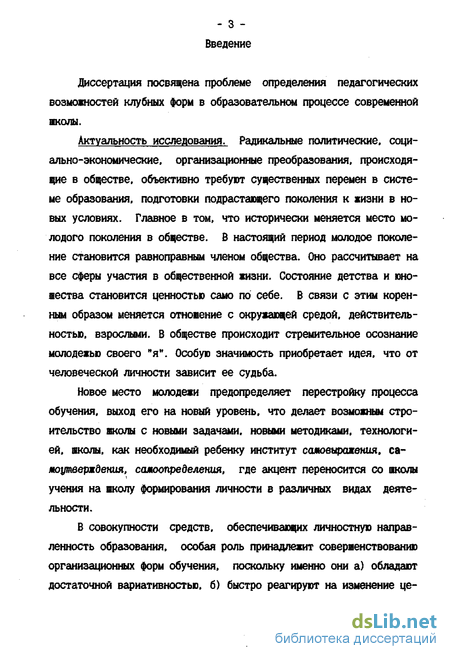 - 3 -

Введение

Диссертация посвящена проблеме определения педагогических возможностей клубных форм в образовательном процессе современной школы.

Актуальность исследования. Радикальные политические, социально-экономические, организационные преобразования, происходящие в обществе, объективно требуют существенных перемен в системе образования, подготовки подрастающего поколения к жизни в новых условиях. Главное в том, что исторически меняется место молодого поколения в обществе. В настоящий период молодое поколение становится равноправным членом общества. Оно рассчитывает на все сферы участия в общественной жизни. Состояние детства и юношества становится ценностью само по себе. В связи с этим коренным образом меняется отношение с окружающей средой, действительностью, взрослыми. В обществе происходит стремительное осознание молодежью своего "я". Особую значимость приобретает идея, что от человеческой личности зависит ее судьба.

Новое место молодежи предопределяет перестройку процесса обучения, выход его на новый уровень, что делает возможным строительство школы с новыми задачами, новыми методиками, технологией, школы, как необходимый ребенку институт самовыражения, самоутверждения, самоопределения, где акцент переносится со школы учения на школу формирования личности в различных видах деятельности.

В совокупности средств, обеспечивающих личностную направленность образования, особая роль принадлежит совершенствованию организационных форм обучения, поскольку именно они а) обладают достаточной вариативностью, б) быстро реагируют на изменение це-

dsLib.net
библиотека диссертаций